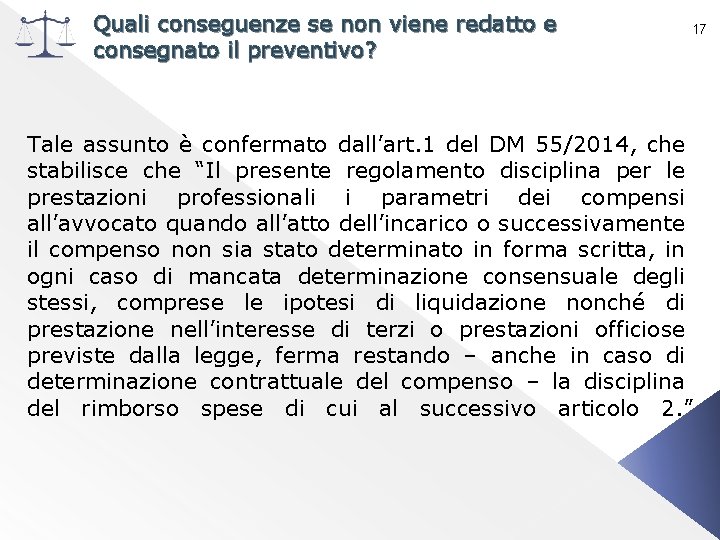 Quali conseguenze se non viene redatto e consegnato il preventivo?

17

Tale assunto è confermato dall’art.1 del DM 55/2014, che stabilisce che “Il presente regolamento disciplina per le prestazioni professionali i parametri dei compensi all’avvocato quando all’atto dell’incarico o successivamente il compenso non sia stato determinato in forma scritta, in ogni caso di mancata determinazione consensuale degli stessi, comprese le ipotesi di liquidazione nonché di prestazione nell’interesse di terzi o prestazioni officiose previste dalla legge, ferma restando – anche in caso di determinazione contrattuale del compenso – la disciplina del rimborso spese di cui al successivo articolo 2.”